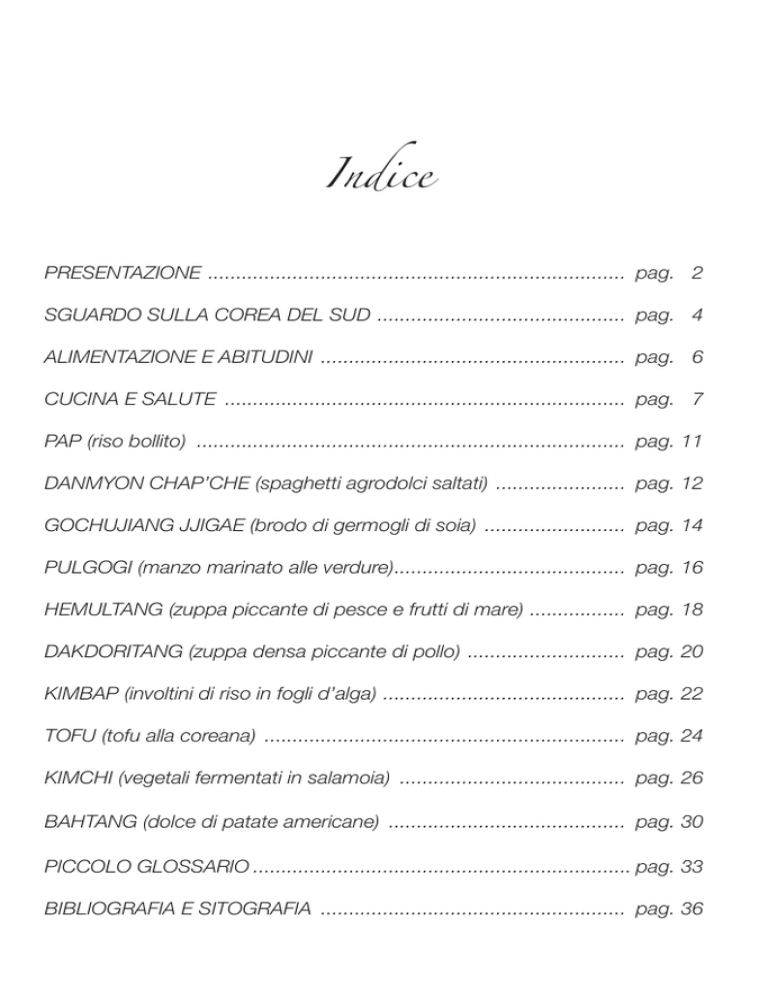 Indice

PRESENTAZIONE pag. 2

SGUARDO SULLA COREA DEL SUD pag. 4

ALIMENTAZIONE E ABITUDINI pag. 6

CUCINA E SALUTE pag. 7

PAP (riso bollito) pag. 11

DANMYON CHAP'CHE (spaghetti agrodolci saltati) pag. 12

GOCHUJIANG JJIGAE (brodo di germogli di soia) pag. 14

PULGOGI (manzo marinato alle verdure) pag. 16

HEMULTANG (zuppa piccante di pesce e frutti di mare) pag. 18

DAKDORITANG (zuppa densa piccante di pollo) pag. 20

KIMBAP (involtini di riso in fogli d'alga) pag. 22

TOFU (tofu alla coreana) pag. 24

KIMCHI (vegetali fermentati in salamoia) pag. 26

BAHTANG (dolce di patate americane) pag. 30

PICCOLO GLOSSARIO pag. 33

BIBLIOGRAFIA E SITOGRAFIA pag. 36